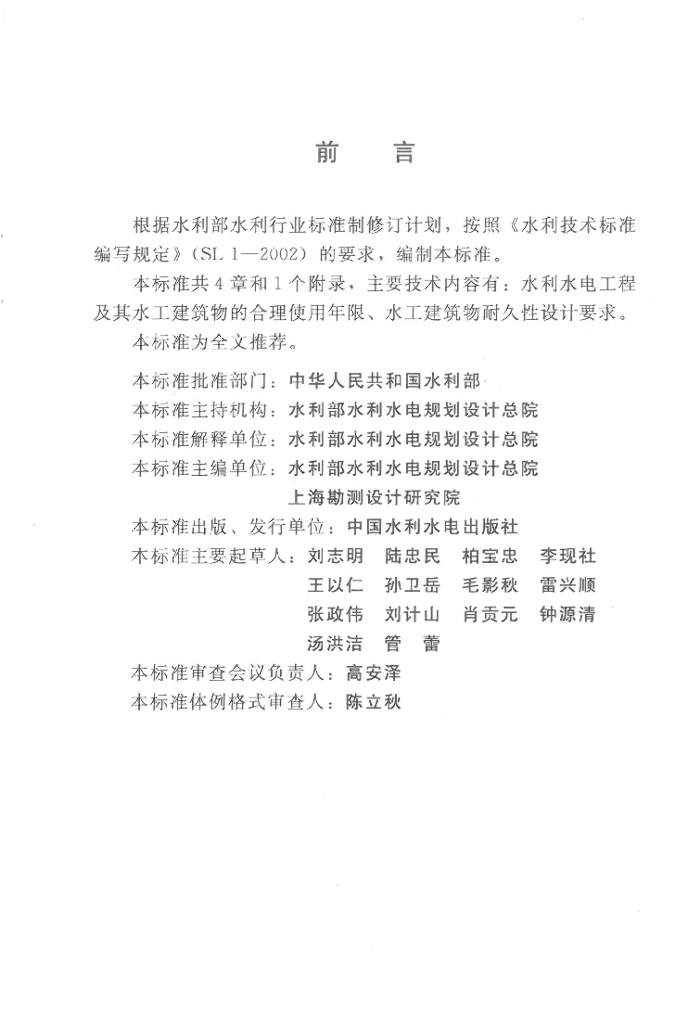 前　言

根据水利部水利行业标准制修订计划，按照《水利技术标准编写规定》（SL 1—2002）的要求，编制本标准。

本标准共4章和1个附录，主要技术内容有：水利水电工程及其水工建筑物的合理使用年限、水工建筑物耐久性设计要求。

本标准为全文推荐。

本标准批准部门：中华人民共和国水利部
本标准主持机构：水利部水利水电规划设计总院
本标准解释单位：水利部水利水电规划设计总院
本标准主编单位：水利部水利水电规划设计总院
上海勘测设计研究院
本标准出版、发行单位：中国水利水电出版社
本标准主要起草人：刘志明　陆忠民　柏宝忠　李现社
王以仁　孙卫岳　毛影秋　雷兴顺
张政伟　刘计山　肖贡元　钟源清
汤洪洁　管　蕾
本标准审查会议负责人：高安泽
本标准体例格式审查人：陈立秋